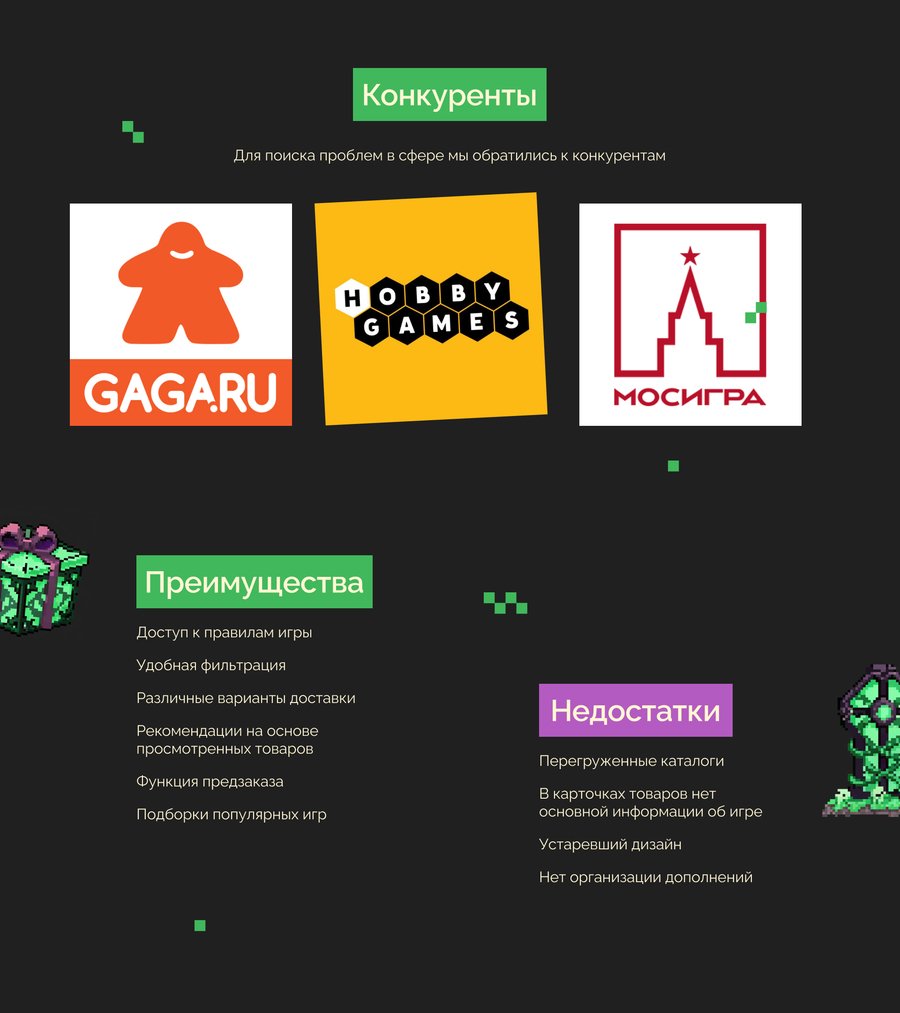 Конкуренты

Для поиска проблем в сфере мы обратились к конкурентам

GAGA.RU

HOBBY GAMES

МОСИГРА

Преимущества

Доступ к правилам игры

Удобная фильтрация

Различные варианты доставки

Рекомендации на основе просмотренных товаров

Функция предзаказа

Подборки популярных игр

Недостатки

Перегруженные каталоги

В карточках товаров нет основной информации об игре

Устаревший дизайн

Нет организации дополнений